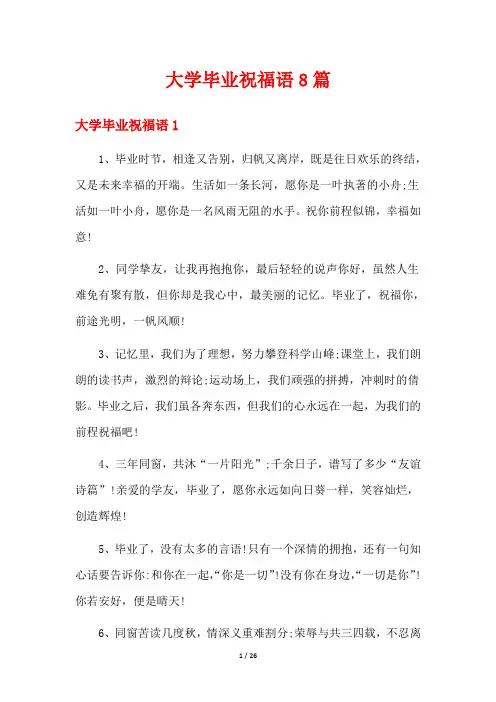 大学毕业祝福语 8 篇

大学毕业祝福语 1

1、毕业时节，相逢又告别，归帆又离岸，既是往日欢乐的终结，又是未来幸福的开端。生活如一条长河，愿你是一叶执著的小舟;生活如一叶小舟，愿你是一名风雨无阻的水手。祝你前程似锦，幸福如意!

2、同学挚友，让我再抱抱你，最后轻轻的说声你好，虽然人生难免有聚有散，但你却是我心中，最美丽的记忆。毕业了，祝福你，前途光明，一帆风顺!

3、记忆里，我们为了理想，努力攀登科学山峰;课堂上，我们朗朗的读书声，激烈的辩论;运动场上，我们顽强的拼搏，冲刺时的倩影。毕业之后，我们虽各奔东西，但我们的心永远在一起，为我们的前程祝福吧!

4、三年同窗，共沐“一片阳光”;千余日子，谱写了多少“友谊诗篇”!亲爱的学友，毕业了，愿你永远如向日葵一样，笑容灿烂，创造辉煌!

5、毕业了，没有太多的言语!只有一个深情的拥抱，还有一句知心话要告诉你:和你在一起,“你是一切”!没有你在身边,“一切是你”!你若安好，便是晴天!

6、同窗苦读几度秋，情深义重难割分;荣辱与共三四载，不忍离

1 / 26